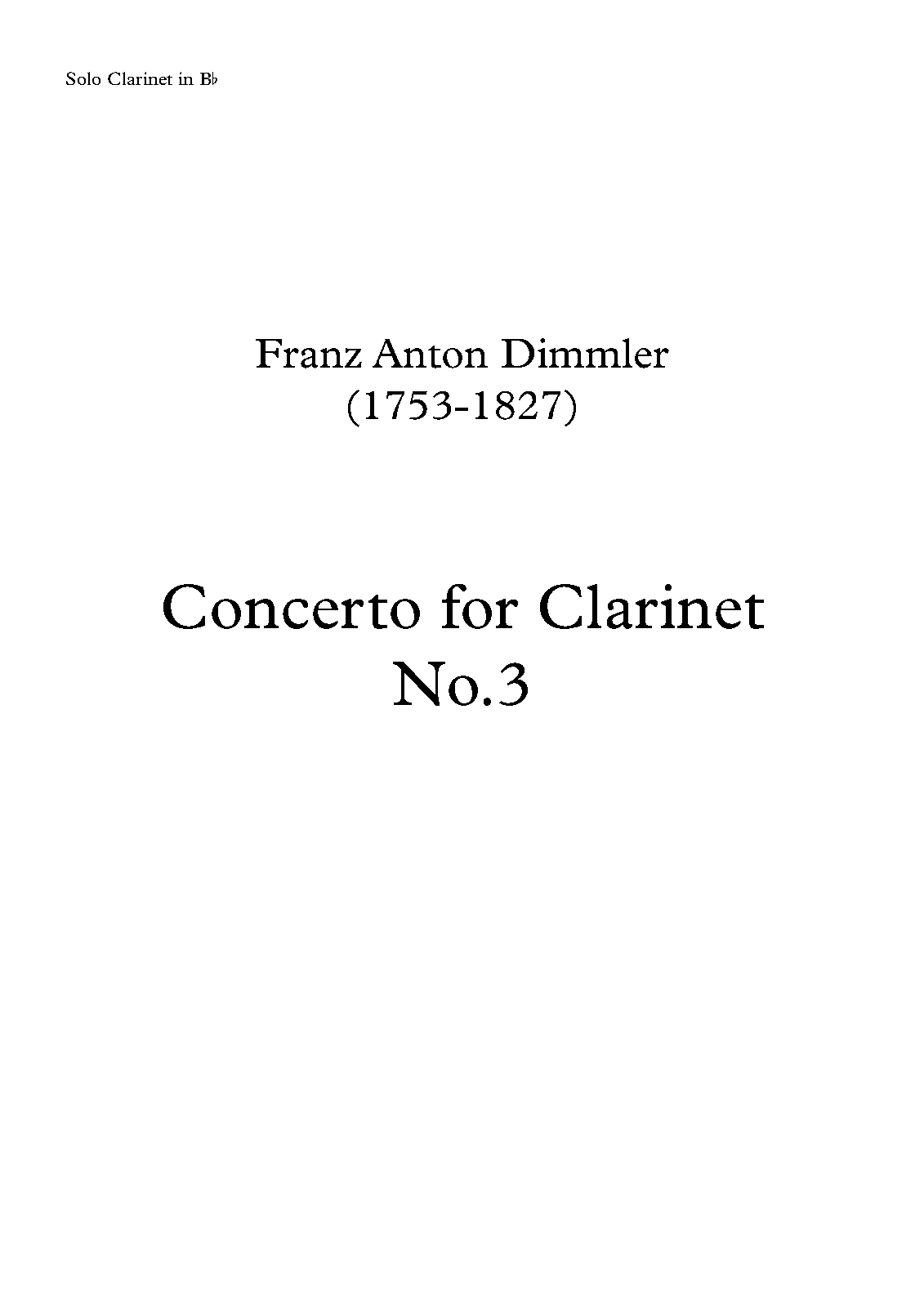 Solo Clarinet in B♭

Franz Anton Dimmler
(1753-1827)

Concerto for Clarinet
No.3